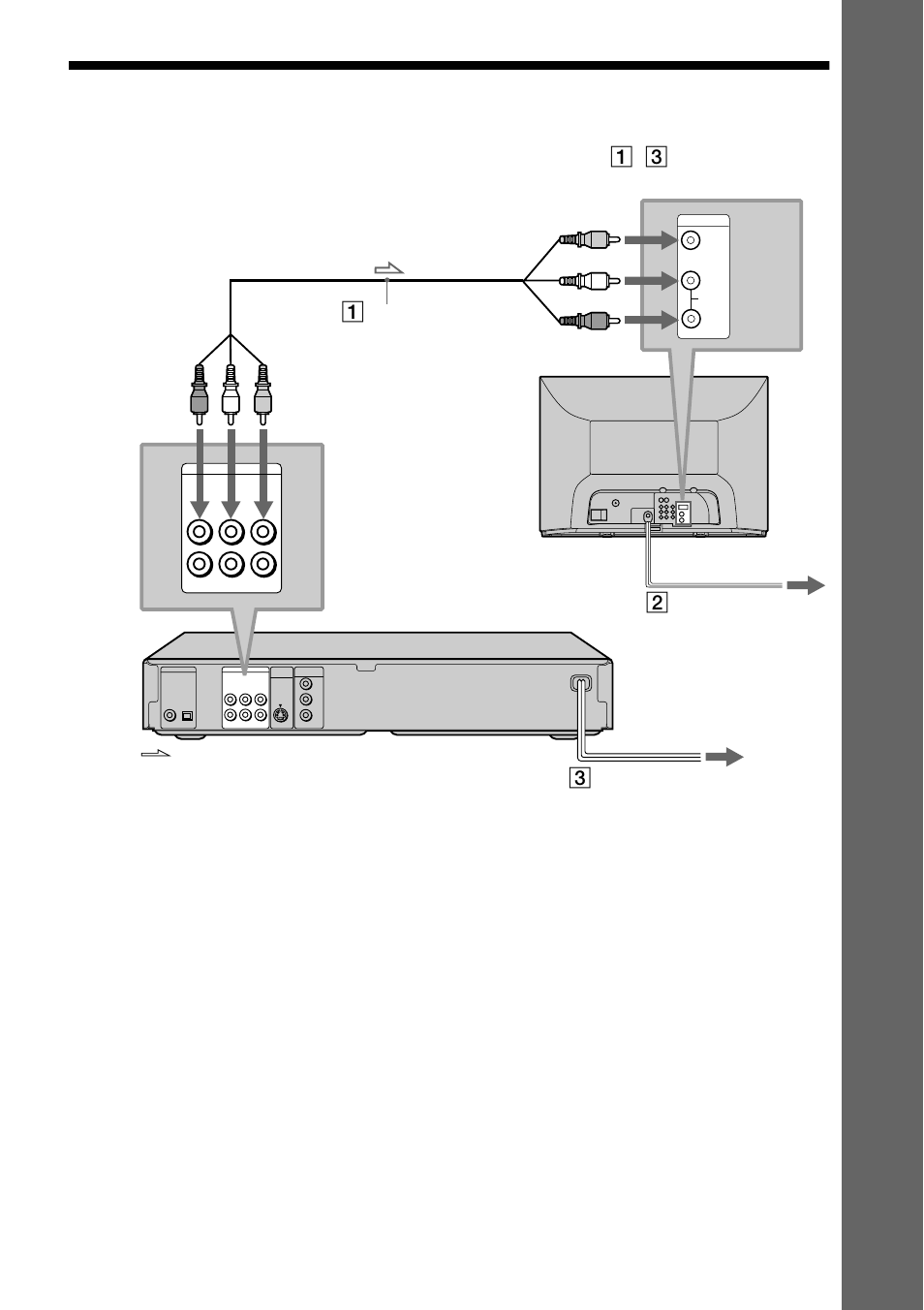 1 3

1

2

3